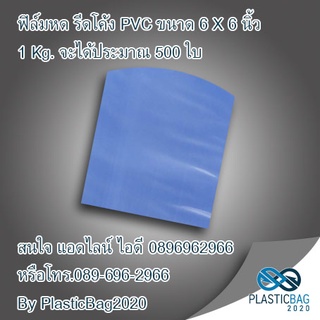 ฟิล์มหด รีดโค้ง PVC ขนาด 6 X 6 นิ้ว
1 Kg. จะได้ประมาณ 500 ใบ

สนใจ แอดไลน์ ไอดี 0896962966
หรือโทร.089-696-2966
By PlasticBag2020

PLASTICBAG
2020